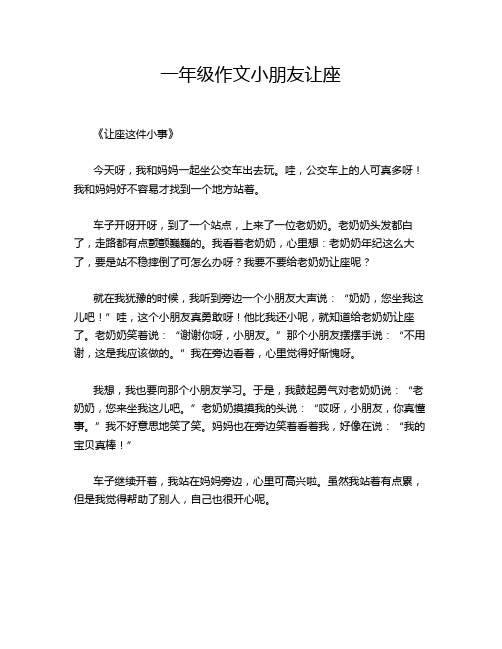 一年级作文小朋友让座

《让座这件小事》

今天呀，我和妈妈一起坐公交车出去玩。哇，公交车上的人可真多呀！我和妈妈好不容易才找到一个地方站着。

车子开呀开呀，到了一个站点，上来了一位老奶奶。老奶奶头发都白了，走路都有点颤颤巍巍的。我看着老奶奶，心里想：老奶奶年纪这么大了，要是站不稳摔倒了可怎么办呀？我要不要给老奶奶让座呢？

就在我犹豫的时候，我听到旁边一个小朋友大声说：“奶奶，您坐我这儿吧！”哇，这个小朋友真勇敢呀！他比我还小呢，就知道给老奶奶让座了。老奶奶笑着说：“谢谢你呀，小朋友。”那个小朋友摆摆手说：“不用谢，这是我应该做的。”我在旁边看着，心里觉得好惭愧呀。

我想，我也要向那个小朋友学习。于是，我鼓起勇气对老奶奶说：“老奶奶，您来坐我这儿吧。”老奶奶摸摸我的头说：“哎呀，小朋友，你真懂事。”我不好意思地笑了笑。妈妈也在旁边笑着看着我，好像在说：“我的宝贝真棒！”

车子继续开着，我站在妈妈旁边，心里可高兴啦。虽然我站着有点累，但是我觉得帮助了别人，自己也很开心呢。